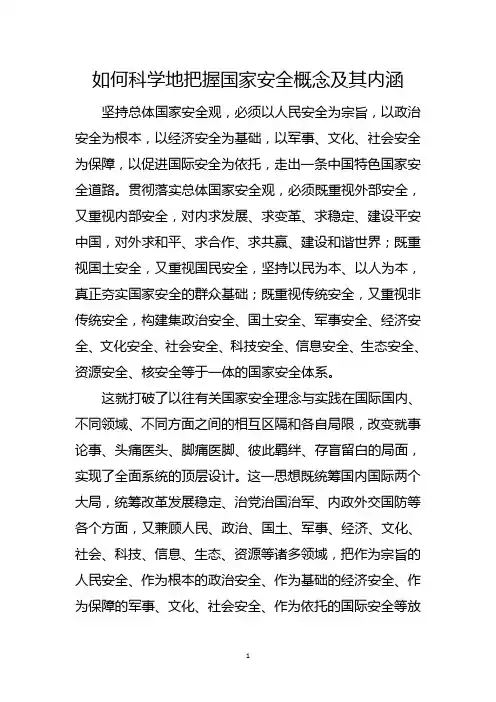 如何科学地把握国家安全概念及其内涵

坚持总体国家安全观，必须以人民安全为宗旨，以政治安全为根本，以经济安全为基础，以军事、文化、社会安全为保障，以促进国际安全为依托，走出一条中国特色国家安全道路。贯彻落实总体国家安全观，必须既重视外部安全，又重视内部安全，对内求发展、求变革、求稳定、建设平安中国，对外求和平、求合作、求共赢、建设和谐世界；既重视国土安全，又重视国民安全，坚持以民为本、以人为本，真正夯实国家安全的群众基础；既重视传统安全，又重视非传统安全，构建集政治安全、国土安全、军事安全、经济安全、文化安全、社会安全、科技安全、信息安全、生态安全、资源安全、核安全等于一体的国家安全体系。

这就打破了以往有关国家安全理念与实践在国际国内、不同领域、不同方面之间的相互区隔和各自局限，改变就事论事、头痛医头、脚痛医脚、彼此羁绊、存盲留白的局面，实现了全面系统的顶层设计。这一思想既统筹国内国际两个大局，统筹改革发展稳定、治党治国治军、内政外交国防等各个方面，又兼顾人民、政治、国土、军事、经济、文化、社会、科技、信息、生态、资源等诸多领域，把作为宗旨的人民安全、作为根本的政治安全、作为基础的经济安全、作为保障的军事、文化、社会安全、作为依托的国际安全等放

1